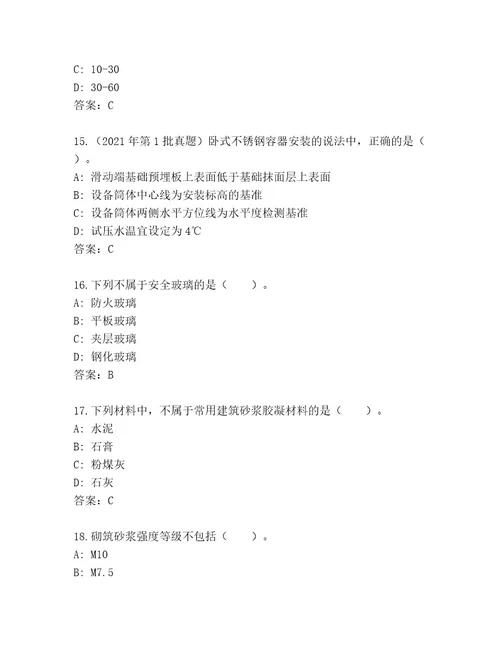 C: 10-30
D: 30-60
答案：C

15.（2021 年第 1 批真题）卧式不锈钢容器安装的说法中，正确的是（ ）。
A: 滑动端基础预埋板上表面低于基础抹面层上表面
B: 设备筒体中心线为安装标高的基准
C: 设备筒体两侧水平方位线为水平度检测基准
D: 试压水温宜设定为 4℃
答案：C

16.下列不属于安全玻璃的是（ ）。
A: 防火玻璃
B: 平板玻璃
C: 夹层玻璃
D: 钢化玻璃
答案：B

17.下列材料中，不属于常用建筑砂浆胶凝材料的是（ ）。
A: 水泥
B: 石膏
C: 粉煤灰
D: 石灰
答案：C

18.砌筑砂浆强度等级不包括（ ）。
A: M10
B: M7.5